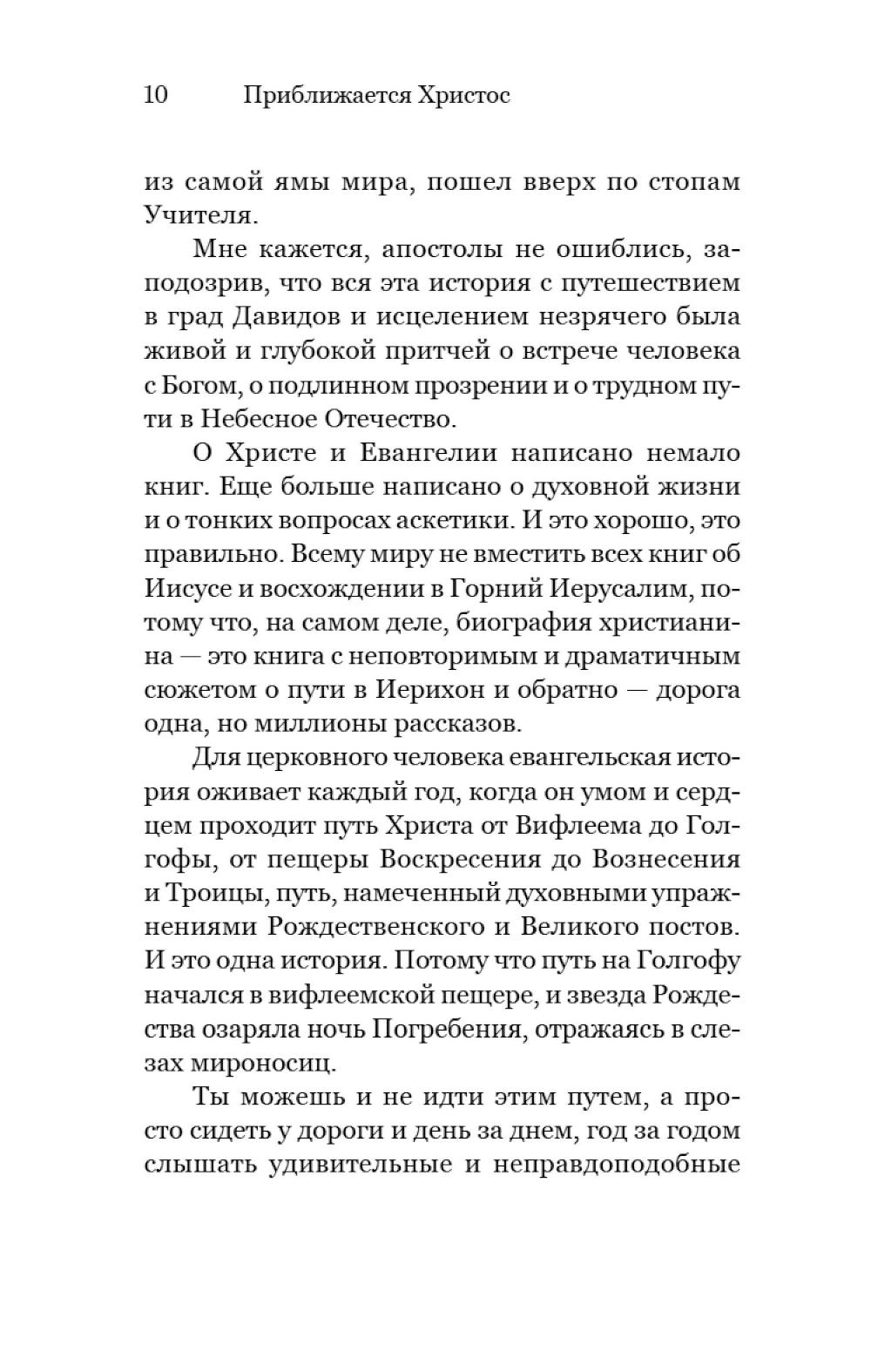 10 Приближается Христос

из самой ямы мира, пошел вверх по стопам Учителя.

Мне кажется, апостолы не ошиблись, заподозрив, что вся эта история с путешествием в град Давидов и исцелением незрячего была живой и глубокой притчей о встрече человека с Богом, о подлинном прозрении и о трудном пути в Небесное Отечество.

О Христе и Евангелии написано немало книг. Еще больше написано о духовной жизни и о тонких вопросах аскетики. И это хорошо, это правильно. Всему миру не вместить всех книг об Иисусе и восхождении в Горний Иерусалим, потому что, на самом деле, биография христианина — это книга с неповторимым и драматичным сюжетом о пути в Иерихон и обратно — дорога одна, но миллионы рассказов.

Для церковного человека евангельская история оживает каждый год, когда он умом и сердцем проходит путь Христа от Вифлеема до Голгофы, от пещеры Воскресения до Вознесения и Троицы, путь, намеченный духовными упражнениями Рождественского и Великого постов. И это одна история. Потому что путь на Голгофу начался в вифлеемской пещере, и звезда Рождества озаряла ночь Погребения, отражаясь в слезах мироносиц.

Ты можешь и не идти этим путем, а просто сидеть у дороги и день за днем, год за годом слышать удивительные и неправдоподобные